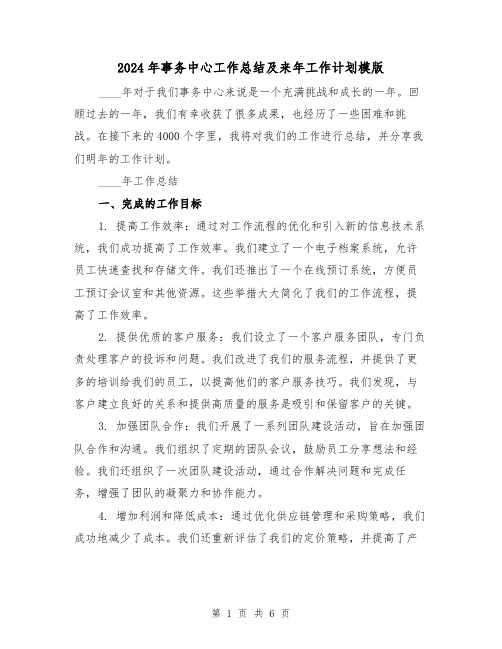 2024年事务中心工作总结及来年工作计划模版

____年对于我们事务中心来说是一个充满挑战和成长的一年。回顾过去的一年，我们有幸收获了很多成果，也经历了一些困难和挑战。在接下来的4000个字里，我将对我们的工作进行总结，并分享我们明年的工作计划。

____年工作总结

一、完成的工作目标

1. 提高工作效率：通过对工作流程的优化和引入新的信息技术系统，我们成功提高了工作效率。我们建立了一个电子档案系统，允许员工快速查找和存储文件。我们还推出了一个在线预订系统，方便员工预订会议室和其他资源。这些举措大大简化了我们的工作流程，提高了工作效率。

2. 提供优质的客户服务：我们设立了一个客户服务团队，专门负责处理客户的投诉和问题。我们改进了我们的服务流程，并提供了更多的培训给我们的员工，以提高他们的客户服务技巧。我们发现，与客户建立良好的关系和提供高质量的服务是吸引和保留客户的关键。

3. 加强团队合作：我们开展了一系列团队建设活动，旨在加强团队合作和沟通。我们组织了定期的团队会议，鼓励员工分享想法和经验。我们还组织了一次团队建设活动，通过合作解决问题和完成任务，增强了团队的凝聚力和协作能力。

4. 增加利润和降低成本：通过优化供应链管理和采购策略，我们成功地减少了成本。我们还重新评估了我们的定价策略，并提高了产

第 1 页 共 6 页